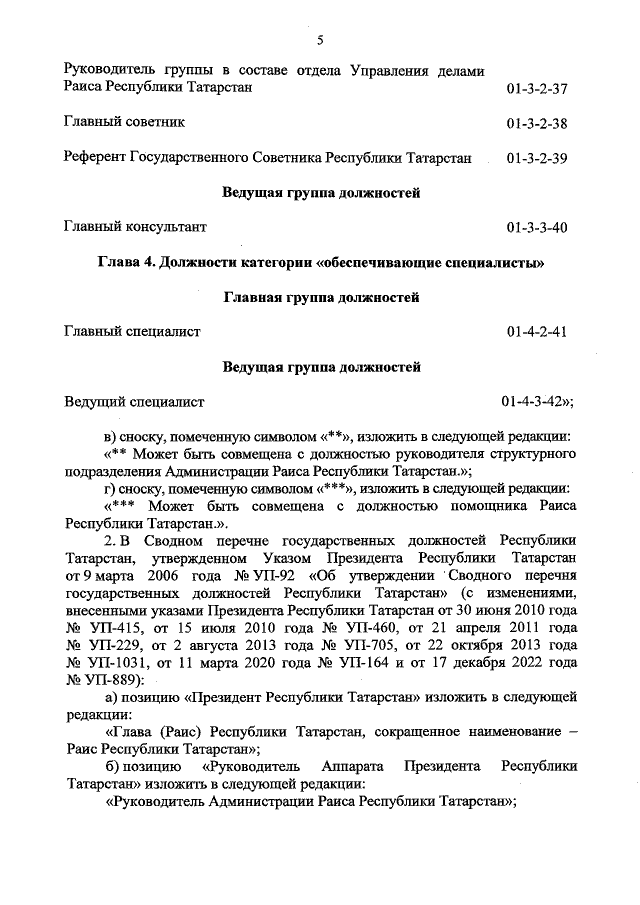 5

Руководитель группы в составе отдела Управления делами Раиса Республики Татарстан 01-3-2-37

Главный советник 01-3-2-38

Референт Государственного Советника Республики Татарстан 01-3-2-39

Ведущая группа должностей

Главный консультант 01-3-3-40

Глава 4. Должности категории «обеспечивающие специалисты»

Главная группа должностей

Главный специалист 01-4-2-41

Ведущая группа должностей

Ведущий специалист 01-4-3-42»;

в) сноску, помеченную символом «**», изложить в следующей редакции:

«** Может быть совмещена с должностью руководителя структурного подразделения Администрации Раиса Республики Татарстан.»;

г) сноску, помеченную символом «***», изложить в следующей редакции:

«*** Может быть совмещена с должностью помощника Раиса Республики Татарстан.».

2. В Сводном перечне государственных должностей Республики Татарстан, утвержденном Указом Президента Республики Татарстан от 9 марта 2006 года № УП-92 «Об утверждении Сводного перечня государственных должностей Республики Татарстан» (с изменениями, внесенными указами Президента Республики Татарстан от 30 июня 2010 года № УП-415, от 15 июля 2010 года № УП-460, от 21 апреля 2011 года № УП-229, от 2 августа 2013 года № УП-705, от 22 октября 2013 года № УП-1031, от 11 марта 2020 года № УП-164 и от 17 декабря 2022 года № УП-889):

а) позицию «Президент Республики Татарстан» изложить в следующей редакции:

«Глава (Раис) Республики Татарстан, сокращенное наименование – Раис Республики Татарстан»;

б) позицию «Руководитель Аппарата Президента Республики Татарстан» изложить в следующей редакции:

«Руководитель Администрации Раиса Республики Татарстан»;